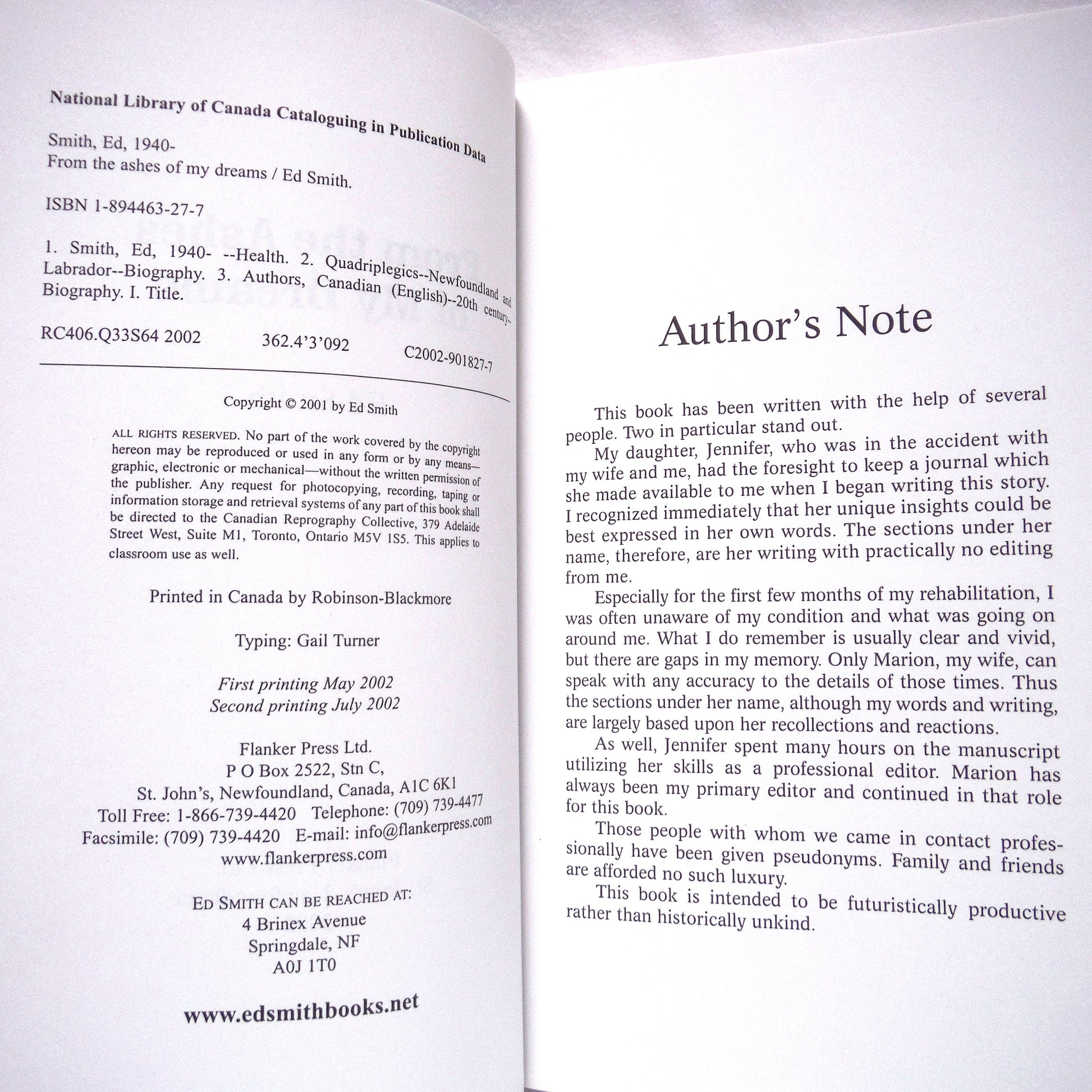 National Library of Canada Cataloguing in Publication Data

Smith, Ed, 1940-
From the ashes of my dreams / Ed Smith.

ISBN 1-894463-27-7

1. Smith, Ed, 1940- --Health. 2. Quadriplegics--Newfoundland and Labrador--Biography. 3. Authors, Canadian (English)--20th century--Biography. I. Title.

RC406.Q33S64 2002 362.4'3'092 C2002-901827-7

Copyright © 2001 by Ed Smith

ALL RIGHTS RESERVED. No part of the work covered by the copyright hereon may be reproduced or used in any form or by any means—graphic, electronic or mechanical—without the written permission of the publisher. Any request for photocopying, recording, taping or information storage and retrieval systems of any part of this book shall be directed to the Canadian Reprography Collective, 379 Adelaide Street West, Suite M1, Toronto, Ontario M5V 1S5. This applies to classroom use as well.

Printed in Canada by Robinson-Blackmore

Typing: Gail Turner

First printing May 2002
Second printing July 2002

Flanker Press Ltd.
P O Box 2522, Stn C,
St. John's, Newfoundland, Canada, A1C 6K1
Toll Free: 1-866-739-4420 Telephone: (709) 739-4477
Facsimile: (709) 739-4420 E-mail: info@flankerpress.com
www.flankerpress.com

ED SMITH CAN BE REACHED AT:
4 Brinex Avenue
Springdale, NF
A0J 1T0

www.edsmithbooks.net

Author's Note

This book has been written with the help of several people. Two in particular stand out.

My daughter, Jennifer, who was in the accident with my wife and me, had the foresight to keep a journal which she made available to me when I began writing this story. I recognized immediately that her unique insights could be best expressed in her own words. The sections under her name, therefore, are her writing with practically no editing from me.

Especially for the first few months of my rehabilitation, I was often unaware of my condition and what was going on around me. What I do remember is usually clear and vivid, but there are gaps in my memory. Only Marion, my wife, can speak with any accuracy to the details of those times. Thus the sections under her name, although my words and writing, are largely based upon her recollections and reactions.

As well, Jennifer spent many hours on the manuscript utilizing her skills as a professional editor. Marion has always been my primary editor and continued in that role for this book.

Those people with whom we came in contact professionally have been given pseudonyms. Family and friends are afforded no such luxury.

This book is intended to be futuristically productive rather than historically unkind.